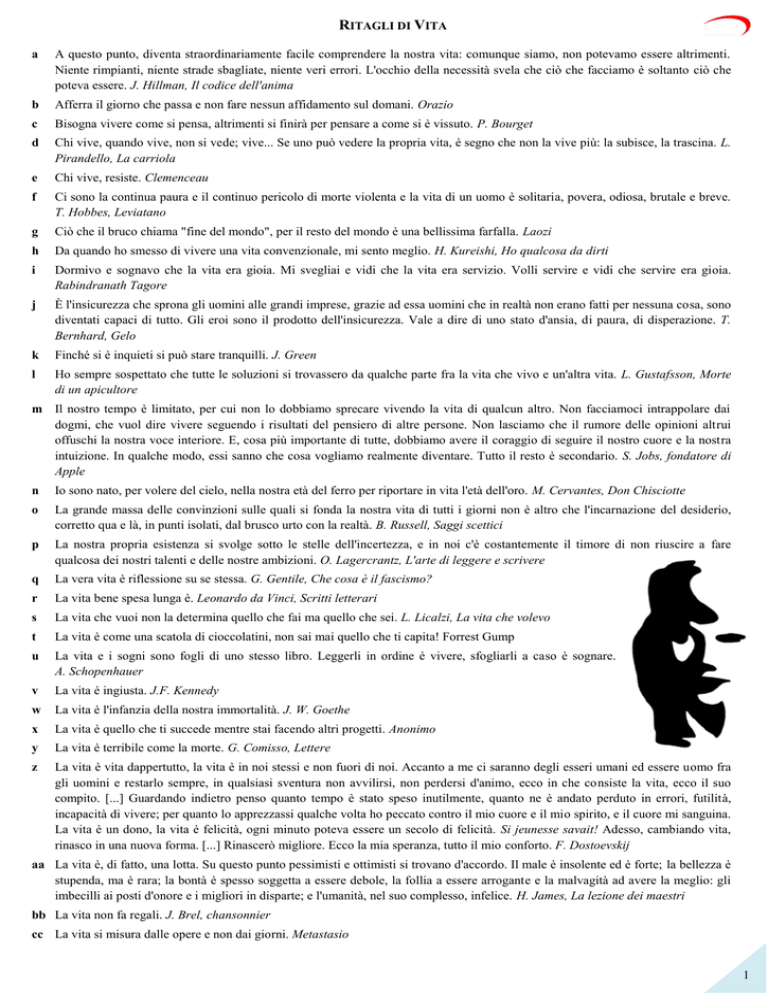 RITAGLI DI VITA

a A questo punto, diventa straordinariamente facile comprendere la nostra vita: comunque siamo, non potevamo essere altrimenti. Niente rimpianti, niente strade sbagliate, niente veri errori. L'occhio della necessità svela che ciò che facciamo è soltanto ciò che poteva essere. J. Hillman, Il codice dell'anima

b Afferra il giorno che passa e non fare nessun affidamento sul domani. Orazio

c Bisogna vivere come si pensa, altrimenti si finirà per pensare a come si è vissuto. P. Bourget

d Chi vive, quando vive, non si vede; vive... Se uno può vedere la propria vita, è segno che non la vive più: la subisce, la trascina. L. Pirandello, La carriola

e Chi vive, resiste. Clemenceau

f Ci sono la continua paura e il continuo pericolo di morte violenta e la vita di un uomo è solitaria, povera, odiosa, brutale e breve. T. Hobbes, Leviatano

g Ciò che il bruco chiama "fine del mondo", per il resto del mondo è una bellissima farfalla. Laozi

h Da quando ho smesso di vivere una vita convenzionale, mi sento meglio. H. Kureishi, Ho qualcosa da dirti

i Dormivo e sognavo che la vita era gioia. Mi svegliai e vidi che la vita era servizio. Volli servire e vidi che servire era gioia. Rabindranath Tagore

j È l'insicurezza che sprona gli uomini alle grandi imprese, grazie ad essa uomini che in realtà non erano fatti per nessuna cosa, sono diventati capaci di tutto. Gli eroi sono il prodotto dell'insicurezza. Vale a dire di uno stato d'ansia, di paura, di disperazione. T. Bernhard, Gelo

k Finché si è inquieti si può stare tranquilli. J. Green

l Ho sempre sospettato che tutte le soluzioni si trovassero da qualche parte fra la vita che vivo e un'altra vita. L. Gustafsson, Morte di un apicultore

m Il nostro tempo è limitato, per cui non lo dobbiamo sprecare vivendo la vita di qualcun altro. Non facciamoci intrappolare dai dogmi, che vuol dire vivere seguendo i risultati del pensiero di altre persone. Non lasciamo che il rumore delle opinioni altrui offuschi la nostra voce interiore. E, cosa più importante di tutte, dobbiamo avere il coraggio di seguire il nostro cuore e la nostra intuizione. In qualche modo, essi sanno che cosa vogliamo realmente diventare. Tutto il resto è secondario. S. Jobs, fondatore di Apple

n Io sono nato, per volere del cielo, nella nostra età del ferro per riportare in vita l'età dell'oro. M. Cervantes, Don Chisciotte

o La grande massa delle convinzioni sulle quali si fonda la nostra vita di tutti i giorni non è altro che l'incarnazione del desiderio, corretto qua e là, in punti isolati, dal brusco urto con la realtà. B. Russell, Saggi scettici

p La nostra propria esistenza si svolge sotto le stelle dell'incertezza, e in noi c'è costantemente il timore di non riuscire a fare qualcosa dei nostri talenti e delle nostre ambizioni. O. Lagercrantz, L'arte di leggere e scrivere

q La vera vita è riflessione su se stessa. G. Gentile, Che cosa è il fascismo?

r La vita bene spesa lunga è. Leonardo da Vinci, Scritti letterari

s La vita che vuoi non la determina quello che fai ma quello che sei. L. Licalzi, La vita che volevo

t La vita è come una scatola di cioccolatini, non sai mai quello che ti capita! Forrest Gump

u La vita e i sogni sono fogli di uno stesso libro. Leggerli in ordine è vivere, sfogliarli a caso è sognare. A. Schopenhauer

v La vita è ingiusta. J.F. Kennedy

w La vita è l'infanzia della nostra immortalità. J. W. Goethe

x La vita è quello che ti succede mentre stai facendo altri progetti. Anonimo

y La vita è terribile come la morte. G. Comisso, Lettere

z La vita è vita dappertutto, la vita è in noi stessi e non fuori di noi. Accanto a me ci saranno degli esseri umani ed essere uomo fra gli uomini e restarlo sempre, in qualsiasi sventura non avvilirsi, non perdersi d'animo, ecco in che consiste la vita, ecco il suo compito. [...] Guardando indietro penso quanto tempo è stato speso inutilmente, quanto ne è andato perduto in errori, futilità, incapacità di vivere; per quanto lo apprezzassi qualche volta ho peccato contro il mio cuore e il mio spirito, e il cuore mi sanguina. La vita è un dono, la vita è felicità, ogni minuto poteva essere un secolo di felicità. Si jeunesse savait! Adesso, cambiando vita, rinasco in una nuova forma. [...] Rinascerò migliore. Ecco la mia speranza, tutto il mio conforto. F. Dostoevskij

aa La vita è, di fatto, una lotta. Su questo punto pessimisti e ottimisti si trovano d'accordo. Il male è insolente ed è forte; la bellezza è stupenda, ma è rara; la bontà è spesso soggetta a essere debole, la follia a essere arrogante e la malvagità ad avere la meglio: gli imbecilli ai posti d'onore e i migliori in disparte; e l'umanità, nel suo complesso, infelice. H. James, La lezione dei maestri

bb La vita non fa regali. J. Brel, chansonnier

cc La vita si misura dalle opere e non dai giorni. Metastasio

1